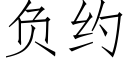 负约